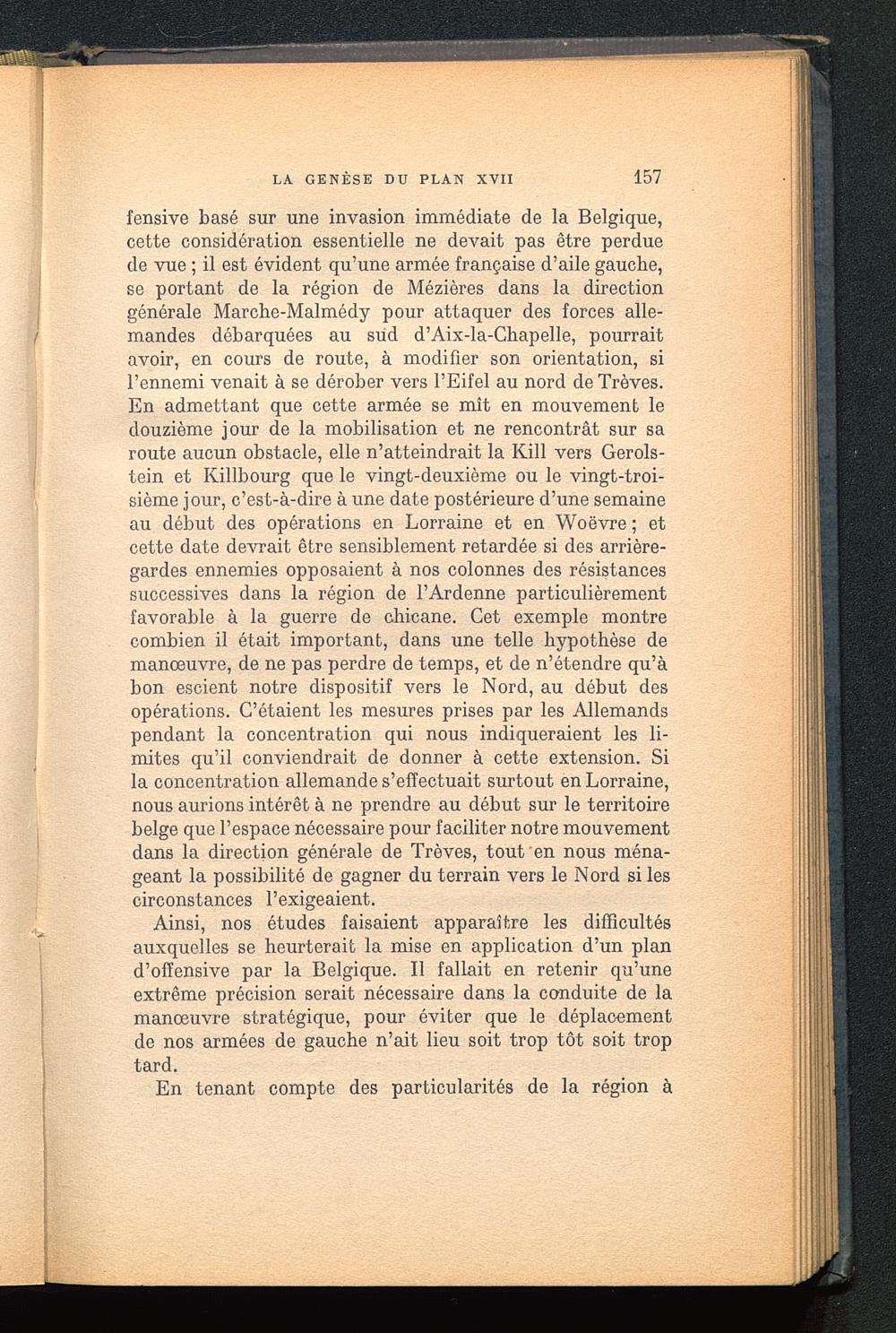 LA GENÈSE DU PLAN XVII 157

fensive basé sur une invasion immédiate de la Belgique, cette considération essentielle ne devait pas être perdue de vue ; il est évident qu'une armée française d'aile gauche, se portant de la région de Mézières dans la direction générale Marche-Malmédy pour attaquer des forces allemandes débarquées au sud d'Aix-la-Chapelle, pourrait avoir, en cours de route, à modifier son orientation, si l'ennemi venait à se dérober vers l'Eifel au nord de Trèves. En admettant que cette armée se mît en mouvement le douzième jour de la mobilisation et ne rencontrât sur sa route aucun obstacle, elle n'atteindrait la Kill vers Gerolstein et Killbourg que le vingt-deuxième ou le vingt-troisième jour, c'est-à-dire à une date postérieure d'une semaine au début des opérations en Lorraine et en Woëvre ; et cette date devrait être sensiblement retardée si des arrière-gardes ennemies opposaient à nos colonnes des résistances successives dans la région de l'Ardenne particulièrement favorable à la guerre de chicane. Cet exemple montre combien il était important, dans une telle hypothèse de manœuvre, de ne pas perdre de temps, et de n'étendre qu'à bon escient notre dispositif vers le Nord, au début des opérations. C'étaient les mesures prises par les Allemands pendant la concentration qui nous indiqueraient les limites qu'il conviendrait de donner à cette extension. Si la concentration allemande s'effectuait surtout en Lorraine, nous aurions intérêt à ne prendre au début sur le territoire belge que l'espace nécessaire pour faciliter notre mouvement dans la direction générale de Trèves, tout en nous ménageant la possibilité de gagner du terrain vers le Nord si les circonstances l'exigeaient.

Ainsi, nos études faisaient apparaître les difficultés auxquelles se heurterait la mise en application d'un plan d'offensive par la Belgique. Il fallait en retenir qu'une extrême précision serait nécessaire dans la conduite de la manœuvre stratégique, pour éviter que le déplacement de nos armées de gauche n'ait lieu soit trop tôt soit trop tard.

En tenant compte des particularités de la région à